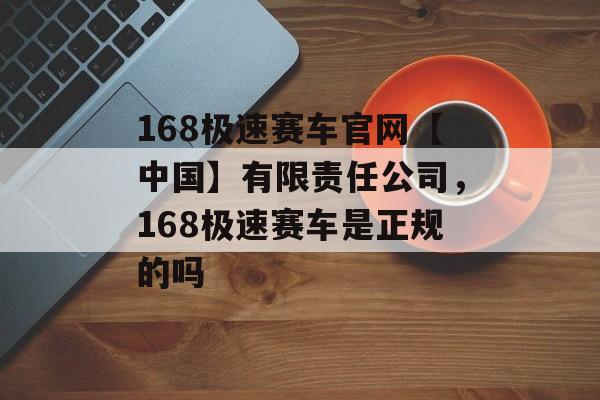 168极速赛车官网【中国】有限责任公司，168极速赛车是正规的吗